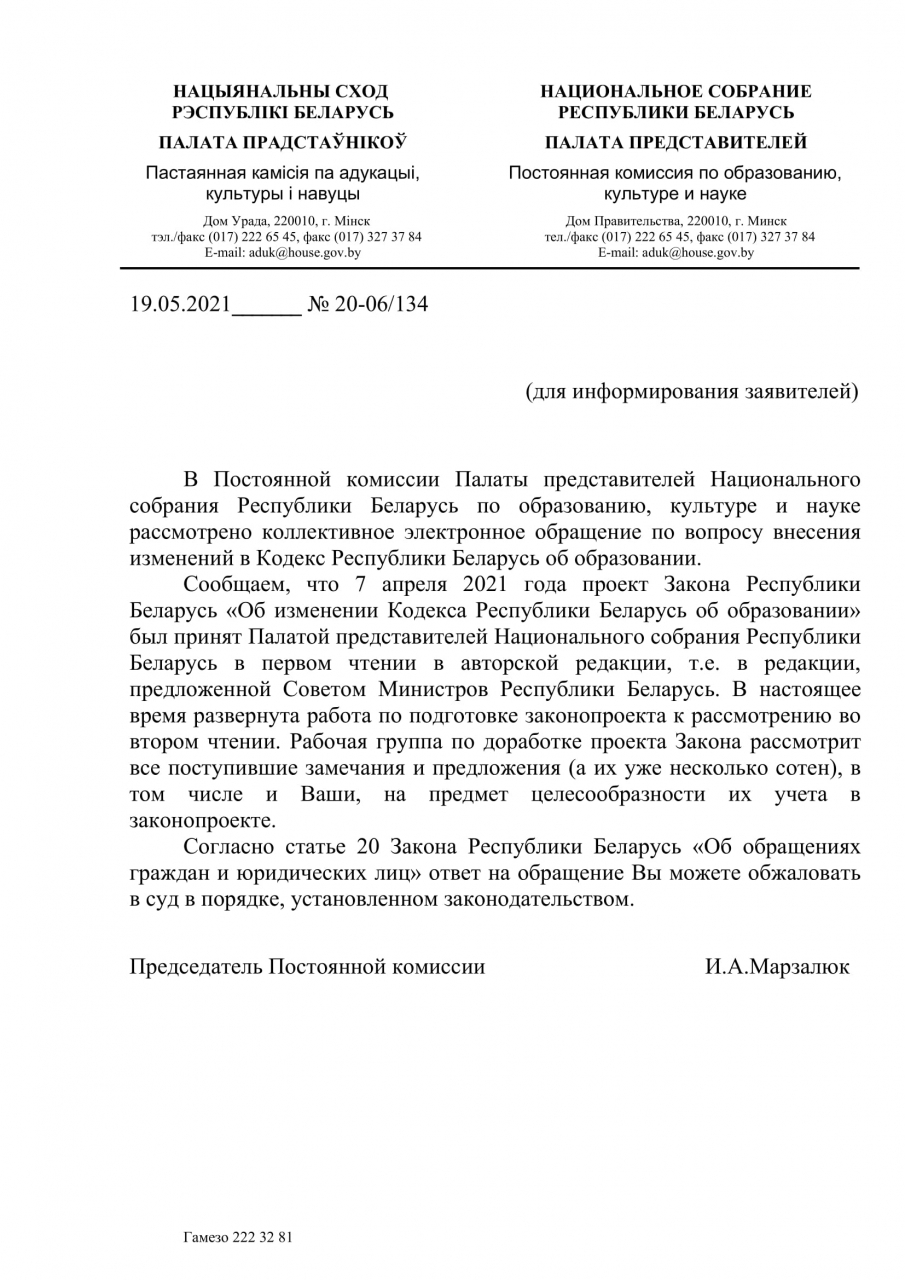 НАЦЫЯНАЛЬНЫ СХОД
РЭСПУБЛІКІ БЕЛАРУСЬ

ПАЛАТА ПРАДСТАЎНІКОЎ

Пастаянная камісія па адукацыі, культуры і навуцы

Дом Урада, 220010, г. Мінск
тэл./факс (017) 222 65 45, факс (017) 327 37 84
E-mail: aduk@house.gov.by

НАЦИОНАЛЬНОЕ СОБРАНИЕ
РЕСПУБЛИКИ БЕЛАРУСЬ

ПАЛАТА ПРЕДСТАВИТЕЛЕЙ

Постоянная комиссия по образованию, культуре и науке

Дом Правительства, 220010, г. Минск
тел./факс (017) 222 65 45, факс (017) 327 37 84
E-mail: aduk@house.gov.by

19.05.2021______ № 20-06/134

(для информирования заявителей)

В Постоянной комиссии Палаты представителей Национального собрания Республики Беларусь по образованию, культуре и науке рассмотрено коллективное электронное обращение по вопросу внесения изменений в Кодекс Республики Беларусь об образовании.

Сообщаем, что 7 апреля 2021 года проект Закона Республики Беларусь «Об изменении Кодекса Республики Беларусь об образовании» был принят Палатой представителей Национального собрания Республики Беларусь в первом чтении в авторской редакции, т.е. в редакции, предложенной Советом Министров Республики Беларусь. В настоящее время развернута работа по подготовке законопроекта к рассмотрению во втором чтении. Рабочая группа по доработке проекта Закона рассмотрит все поступившие замечания и предложения (а их уже несколько сотен), в том числе и Ваши, на предмет целесообразности их учета в законопроекте.

Согласно статье 20 Закона Республики Беларусь «Об обращениях граждан и юридических лиц» ответ на обращение Вы можете обжаловать в суд в порядке, установленном законодательством.

Председатель Постоянной комиссии И.А.Марзалюк

Гамезо 222 32 81